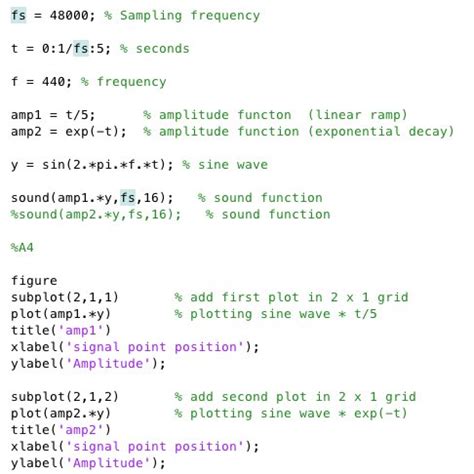 fs = 48000; % Sampling frequency

t = 0:1/fs:5; % seconds

f = 440; % frequency

amp1 = t/5;       % amplitude functon  (linear ramp)
amp2 = exp(-t);  % amplitude function (exponential decay)

y = sin(2.*pi.*f.*t); % sine wave

sound(amp1.*y,fs,16);   % sound function
%sound(amp2.*y,fs,16);   % sound function

%A4

figure
subplot(2,1,1)       % add first plot in 2 x 1 grid
plot(amp1.*y)        % plotting sine wave * t/5
title('amp1')
xlabel('signal point position');
ylabel('Amplitude');

subplot(2,1,2)       % add second plot in 2 x 1 grid
plot(amp2.*y)        % plotting sine wave * exp(-t)
title('amp2')
xlabel('signal point position');
ylabel('Amplitude');